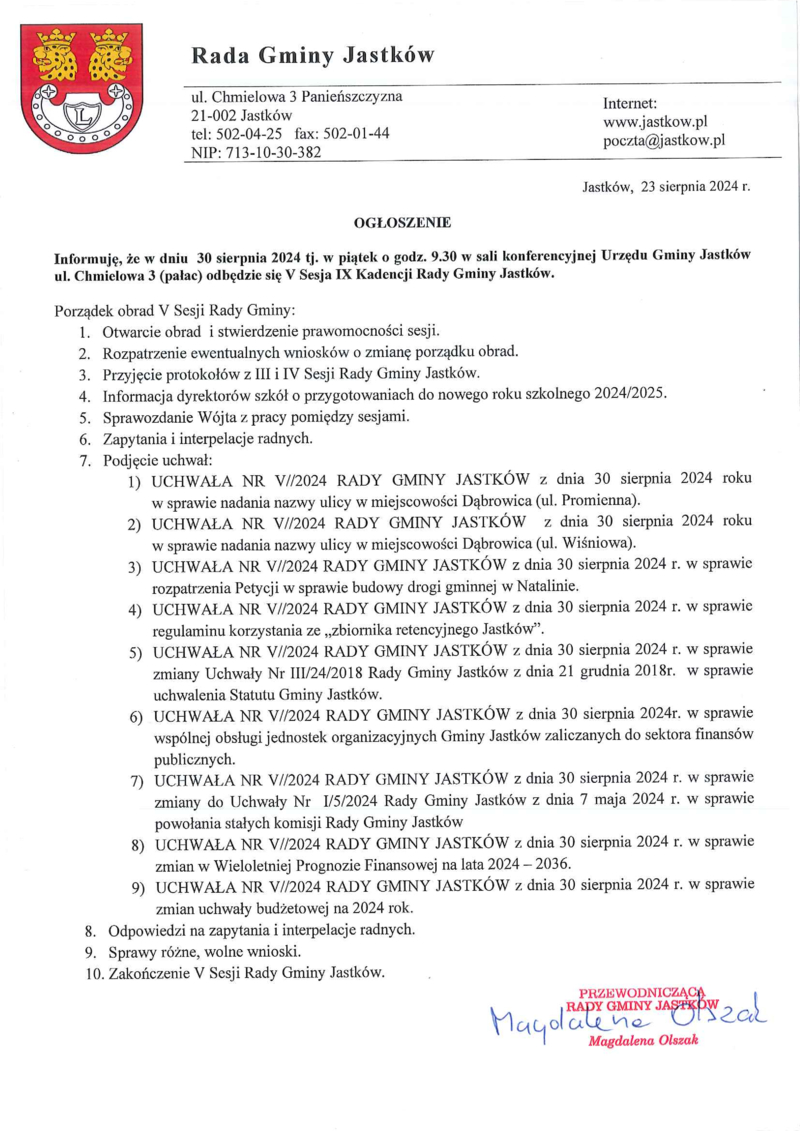 Rada Gminy Jastków

ul. Chmielowa 3 Panieńszczyzna
21-002 Jastków
tel: 502-04-25 fax: 502-01-44
NIP: 713-10-30-382

Internet:
www.jastkow.pl
poczta@jastkow.pl

Jastków, 23 sierpnia 2024 r.

OGŁOSZENIE

Informuję, że w dniu 30 sierpnia 2024 tj. w piątek o godz. 9.30 w sali konferencyjnej Urzędu Gminy Jastków ul. Chmielowa 3 (pałac) odbędzie się V Sesja IX Kadencji Rady Gminy Jastków.

Porządek obrad V Sesji Rady Gminy:
1. Otwarcie obrad i stwierdzenie prawomocności sesji.
2. Rozpatrzenie ewentualnych wniosków o zmianę porządku obrad.
3. Przyjęcie protokołów z III i IV Sesji Rady Gminy Jastków.
4. Informacja dyrektorów szkół o przygotowaniach do nowego roku szkolnego 2024/2025.
5. Sprawozdanie Wójta z pracy pomiędzy sesjami.
6. Zapytania i interpelacje radnych.
7. Podjęcie uchwał:
1) UCHWAŁA NR V//2024 RADY GMINY JASTKÓW z dnia 30 sierpnia 2024 roku w sprawie nadania nazwy ulicy w miejscowości Dąbrowica (ul. Promienna).
2) UCHWAŁA NR V//2024 RADY GMINY JASTKÓW z dnia 30 sierpnia 2024 roku w sprawie nadania nazwy ulicy w miejscowości Dąbrowica (ul. Wiśniowa).
3) UCHWAŁA NR V//2024 RADY GMINY JASTKÓW z dnia 30 sierpnia 2024 r. w sprawie rozpatrzenia Petycji w sprawie budowy drogi gminnej w Natalinie.
4) UCHWAŁA NR V//2024 RADY GMINY JASTKÓW z dnia 30 sierpnia 2024 r. w sprawie regulaminu korzystania ze „zbiornika retencyjnego Jastków".
5) UCHWAŁA NR V//2024 RADY GMINY JASTKÓW z dnia 30 sierpnia 2024 r. w sprawie zmiany Uchwały Nr III/24/2018 Rady Gminy Jastków z dnia 21 grudnia 2018r. w sprawie uchwalenia Statutu Gminy Jastków.
6) UCHWAŁA NR V//2024 RADY GMINY JASTKÓW z dnia 30 sierpnia 2024r. w sprawie wspólnej obsługi jednostek organizacyjnych Gminy Jastków zaliczanych do sektora finansów publicznych.
7) UCHWAŁA NR V//2024 RADY GMINY JASTKÓW z dnia 30 sierpnia 2024 r. w sprawie zmiany do Uchwały Nr I/5/2024 Rady Gminy Jastków z dnia 7 maja 2024 r. w sprawie powołania stałych komisji Rady Gminy Jastków
8) UCHWAŁA NR V//2024 RADY GMINY JASTKÓW z dnia 30 sierpnia 2024 r. w sprawie zmian w Wieloletniej Prognozie Finansowej na lata 2024 – 2036.
9) UCHWAŁA NR V//2024 RADY GMINY JASTKÓW z dnia 30 sierpnia 2024 r. w sprawie zmian uchwały budżetowej na 2024 rok.
8. Odpowiedzi na zapytania i interpelacje radnych.
9. Sprawy różne, wolne wnioski.
10. Zakończenie V Sesji Rady Gminy Jastków.

PRZEWODNICZĄCA
RADY GMINY JASTKÓW
Magdalena Olszak
Magdalena Olszak